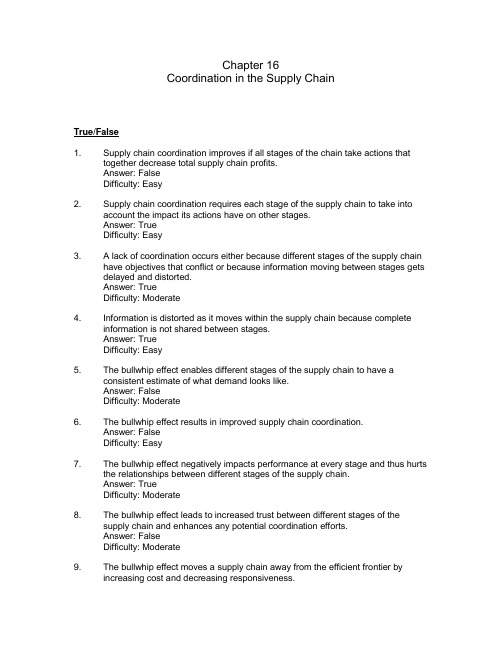 Chapter 16
Coordination in the Supply Chain

True/False

1. Supply chain coordination improves if all stages of the chain take actions that together decrease total supply chain profits.
Answer: False
Difficulty: Easy

2. Supply chain coordination requires each stage of the supply chain to take into account the impact its actions have on other stages.
Answer: True
Difficulty: Easy

3. A lack of coordination occurs either because different stages of the supply chain have objectives that conflict or because information moving between stages gets delayed and distorted.
Answer: True
Difficulty: Moderate

4. Information is distorted as it moves within the supply chain because complete information is not shared between stages.
Answer: True
Difficulty: Easy

5. The bullwhip effect enables different stages of the supply chain to have a consistent estimate of what demand looks like.
Answer: False
Difficulty: Moderate

6. The bullwhip effect results in improved supply chain coordination.
Answer: False
Difficulty: Easy

7. The bullwhip effect negatively impacts performance at every stage and thus hurts the relationships between different stages of the supply chain.
Answer: True
Difficulty: Moderate

8. The bullwhip effect leads to increased trust between different stages of the supply chain and enhances any potential coordination efforts.
Answer: False
Difficulty: Moderate

9. The bullwhip effect moves a supply chain away from the efficient frontier by increasing cost and decreasing responsiveness.